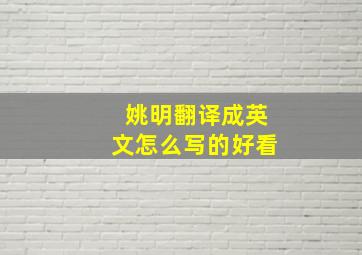 姚明翻译成英文怎么写的好看